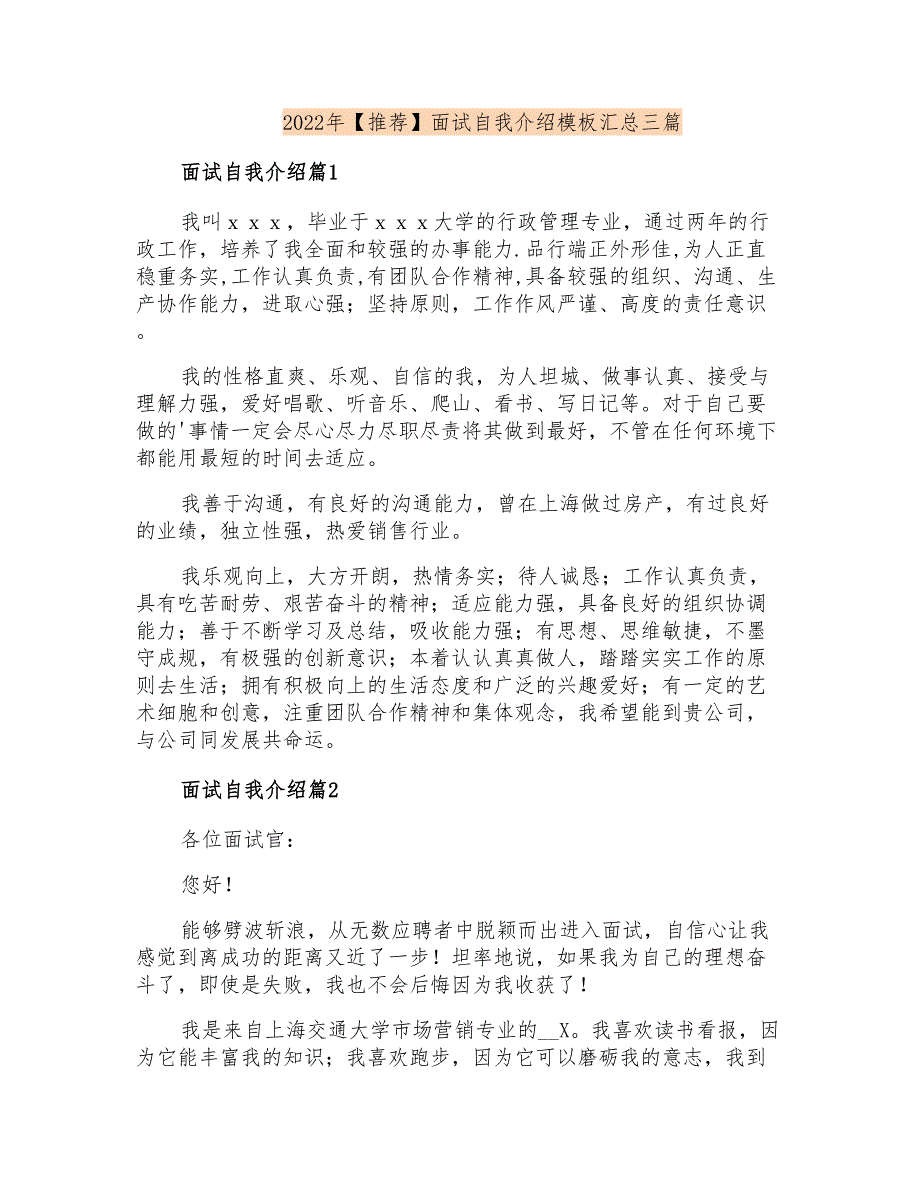 2022年【推荐】面试自我介绍模板汇总三篇

面试自我介绍篇1

我叫ｘｘｘ，毕业于ｘｘｘ大学的行政管理专业，通过两年的行政工作，培养了我全面和较强的办事能力.品行端正外形佳,为人正直稳重务实,工作认真负责,有团队合作精神,具备较强的组织、沟通、生产协作能力，进取心强；坚持原则，工作作风严谨、高度的责任意识。

我的性格直爽、乐观、自信的我，为人坦城、做事认真、接受与理解力强，爱好唱歌、听音乐、爬山、看书、写日记等。对于自己要做的'事情一定会尽心尽力尽职尽责将其做到最好，不管在任何环境下都能用最短的时间去适应。

我善于沟通，有良好的沟通能力，曾在上海做过房产，有过良好的业绩，独立性强，热爱销售行业。

我乐观向上，大方开朗，热情务实；待人诚恳；工作认真负责，具有吃苦耐劳、艰苦奋斗的精神；适应能力强，具备良好的组织协调能力；善于不断学习及总结，吸收能力强；有思想、思维敏捷，不墨守成规，有极强的创新意识；本着认认真真做人，踏踏实实工作的原则去生活；拥有积极向上的生活态度和广泛的兴趣爱好；有一定的艺术细胞和创意，注重团队合作精神和集体观念，我希望能到贵公司，与公司同发展共命运。

面试自我介绍篇2

各位面试官：

您好！

能够劈波斩浪，从无数应聘者中脱颖而出进入面试，自信心让我感觉到离成功的距离又近了一步！坦率地说，如果我为自己的理想奋斗了，即使是失败，我也不会后悔因为我收获了！

我是来自上海交通大学市场营销专业的__X。我喜欢读书看报，因为它能丰富我的知识；我喜欢跑步，因为它可以磨砺我的意志，我到